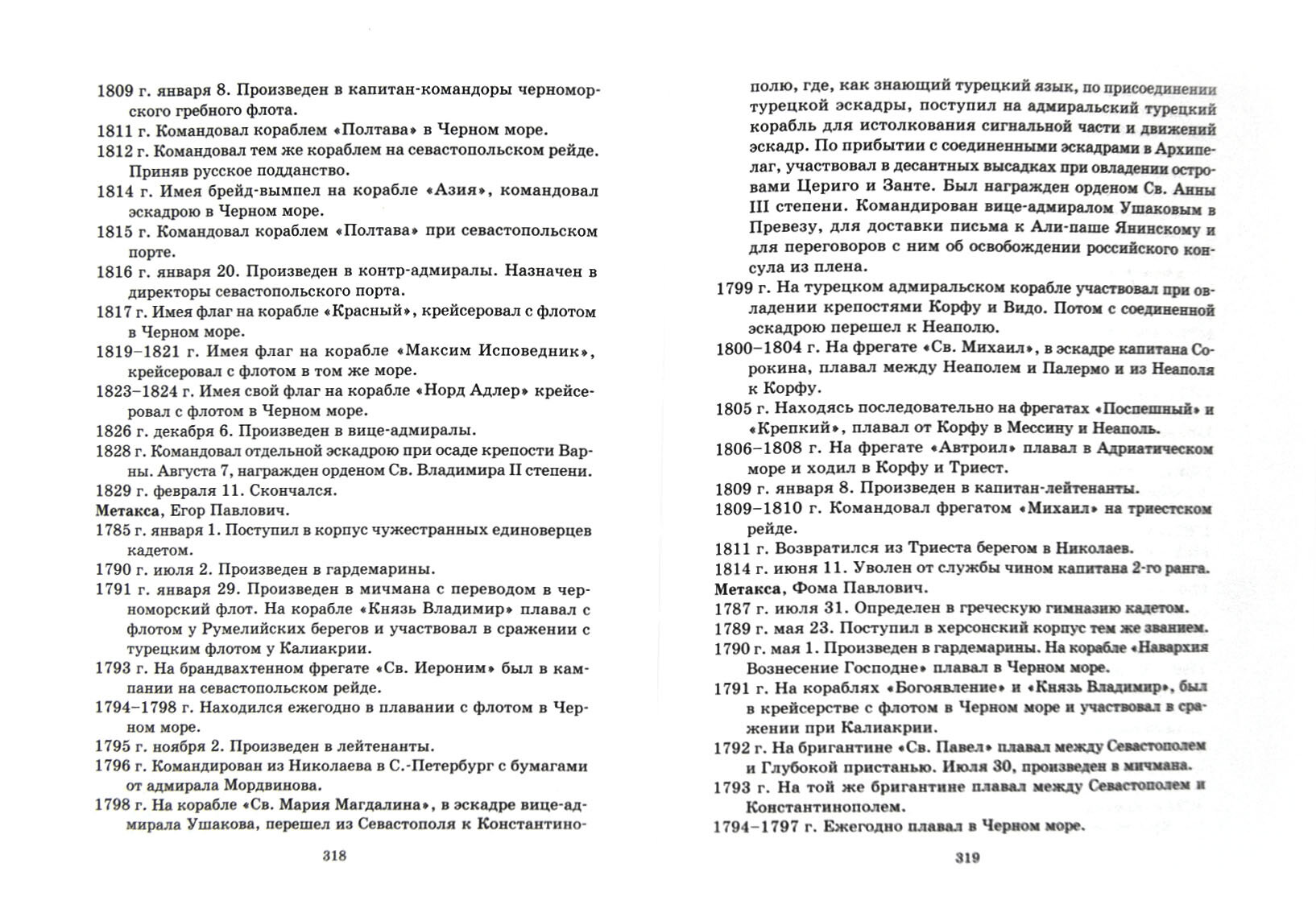 1809 г. января 8. Произведен в капитан-командоры черноморского гребного флота.
1811 г. Командовал кораблем «Полтава» в Черном море.
1812 г. Командовал тем же кораблем на севастопольском рейде. Приняв русское подданство.
1814 г. Имея брейд-вымпел на корабле «Азия», командовал эскадрою в Черном море.
1815 г. Командовал кораблем «Полтава» при севастопольском порте.
1816 г. января 20. Произведен в контр-адмиралы. Назначен в директоры севастопольского порта.
1817 г. Имея флаг на корабле «Красный», крейсеровал с флотом в Черном море.
1819–1821 г. Имея флаг на корабле «Максим Исповедник», крейсеровал с флотом в том же море.
1823–1824 г. Имея свой флаг на корабле «Норд Адлер» крейсеровал с флотом в Черном море.
1826 г. декабря 6. Произведен в вице-адмиралы.
1828 г. Командовал отдельной эскадрою при осаде крепости Варны. Августа 7, награжден орденом Св. Владимира II степени.
1829 г. февраля 11. Скончался.
Метакса, Егор Павлович.
1785 г. января 1. Поступил в корпус чужестранных единоверцев кадетом.
1790 г. июля 2. Произведен в гардемарины.
1791 г. января 29. Произведен в мичмана с переводом в черноморский флот. На корабле «Князь Владимир» плавал с флотом у Румелийских берегов и участвовал в сражении с турецким флотом у Калиакрии.
1793 г. На брандвахтенном фрегате «Св. Иероним» был в кампании на севастопольском рейде.
1794–1798 г. Находился ежегодно в плавании с флотом в Черном море.
1795 г. ноября 2. Произведен в лейтенанты.
1796 г. Командирован из Николаева в С.-Петербург с бумагами от адмирала Мордвинова.
1798 г. На корабле «Св. Мария Магдалина», в эскадре вице-адмирала Ушакова, перешел из Севастополя к Константино-

318

полю, где, как знающий турецкий язык, по присоединении турецкой эскадры, поступил на адмиральский турецкий корабль для истолкования сигнальной части и движений эскадр. По прибытии с соединенными эскадрами в Архипелаг, участвовал в десантных высадках при овладении островами Цериго и Занте. Был награжден орденом Св. Анны III степени. Командирован вице-адмиралом Ушаковым в Превезу, для доставки письма к Али-паше Янинскому и для переговоров с ним об освобождении российского консула из плена.
1799 г. На турецком адмиральском корабле участвовал при овладении крепостями Корфу и Видо. Потом с соединенной эскадрою перешел к Неаполю.
1800–1804 г. На фрегате «Св. Михаил», в эскадре капитана Сорокина, плавал между Неаполем и Палермо и из Неаполя к Корфу.
1805 г. Находясь последовательно на фрегатах «Поспешный» и «Крепкий», плавал от Корфу в Мессину и Неаполь.
1806–1808 г. На фрегате «Автроил» плавал в Адриатическом море и ходил в Корфу и Триест.
1809 г. января 8. Произведен в капитан-лейтенанты.
1809–1810 г. Командовал фрегатом «Михаил» на триестском рейде.
1811 г. Возвратился из Триеста берегом в Николаев.
1814 г. июня 11. Уволен от службы чином капитана 2-го ранга.
Метакса, Фома Павлович.
1787 г. июля 31. Определен в греческую гимназию кадетом.
1789 г. мая 23. Поступил в херсонский корпус тем же званием.
1790 г. мая 1. Произведен в гардемарины. На корабле «Навархия Вознесение Господне» плавал в Черном море.
1791 г. На кораблях «Богоявление» и «Князь Владимир», был в крейсерстве с флотом в Черном море и участвовал в сражении при Калиакрии.
1792 г. На бригантине «Св. Павел» плавал между Севастополем и Глубокой пристанью. Июля 30, произведен в мичмана.
1793 г. На той же бригантине плавал между Севастополем и Константинополем.
1794–1797 г. Ежегодно плавал в Черном море.

319